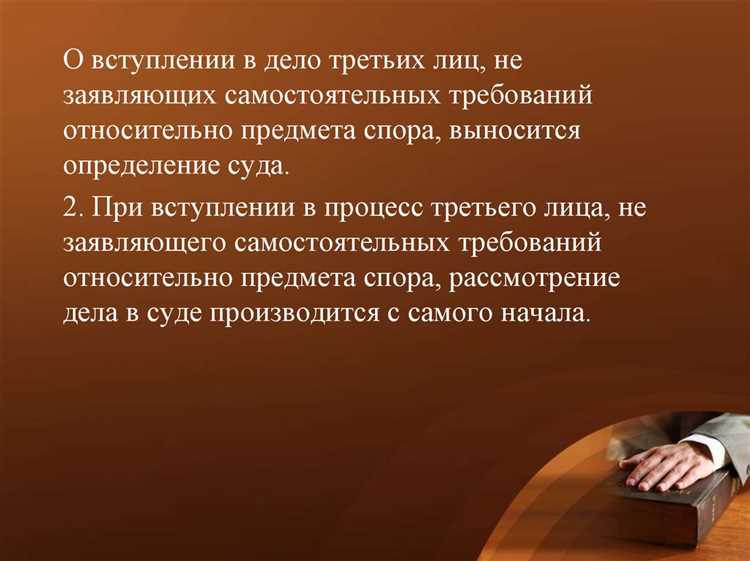 О вступлении в дело третьих лиц, не заявляющих самостоятельных требований относительно предмета спора, выносится определение суда.

2. При вступлении в процесс третьего лица, не заявляющего самостоятельных требований относительно предмета спора, рассмотрение дела в суде производится с самого начала.